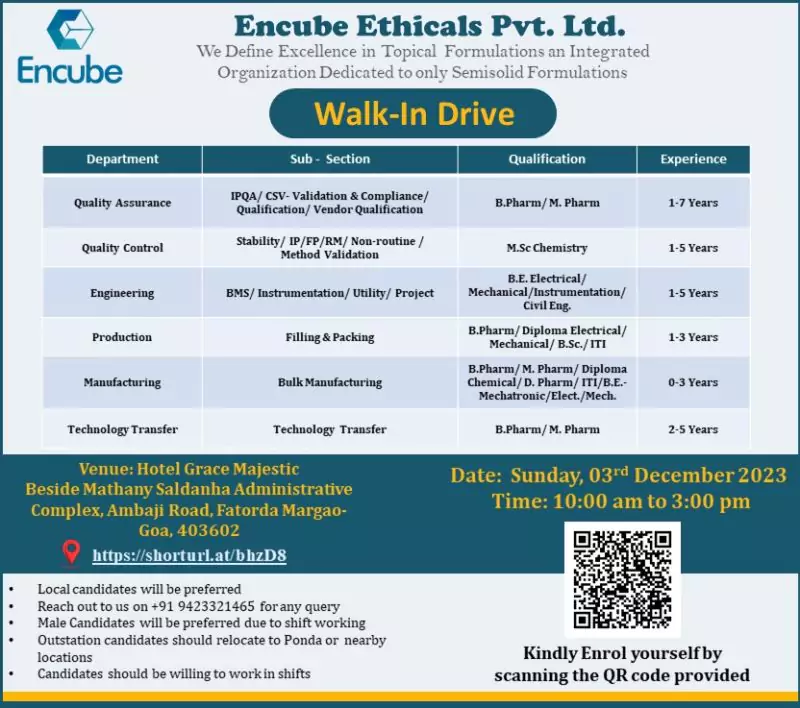 Encube

Encube Ethicals Pvt. Ltd.

We Define Excellence in Topical Formulations an Integrated Organization Dedicated to only Semisolid Formulations

Walk-In Drive

| Department | Sub - Section | Qualification | Experience |
|---|---|---|---|
| Quality Assurance | IPQA/ CSV- Validation & Compliance/ Qualification/ Vendor Qualification | B.Pharm/ M. Pharm | 1-7 Years |
| Quality Control | Stability/ IP/FP/RM/ Non-routine / Method Validation | M.Sc Chemistry | 1-5 Years |
| Engineering | BMS/ Instrumentation/ Utility/ Project | B.E. Electrical/ Mechanical/Instrumentation/ Civil Eng. | 1-5 Years |
| Production | Filling & Packing | B.Pharm/ Diploma Electrical/ Mechanical/ B.Sc./ ITI | 1-3 Years |
| Manufacturing | Bulk Manufacturing | B.Pharm/ M. Pharm/ Diploma Chemical/ D. Pharm/ ITI/B.E.- Mechatronic/Elect./Mech. | 0-3 Years |
| Technology Transfer | Technology Transfer | B.Pharm/ M. Pharm | 2-5 Years |

Venue: Hotel Grace Majestic Beside Mathany Saldanha Administrative Complex, Ambaji Road, Fatorda Margao-Goa, 403602

https://shorturl.at/bhzD8

Date: Sunday, 03$^{rd}$ December 2023
Time: 10:00 am to 3:00 pm

• Local candidates will be preferred
• Reach out to us on +91 9423321465 for any query
• Male Candidates will be preferred due to shift working
• Outstation candidates should relocate to Ponda or nearby locations
• Candidates should be willing to work in shifts

Kindly Enrol yourself by scanning the QR code provided